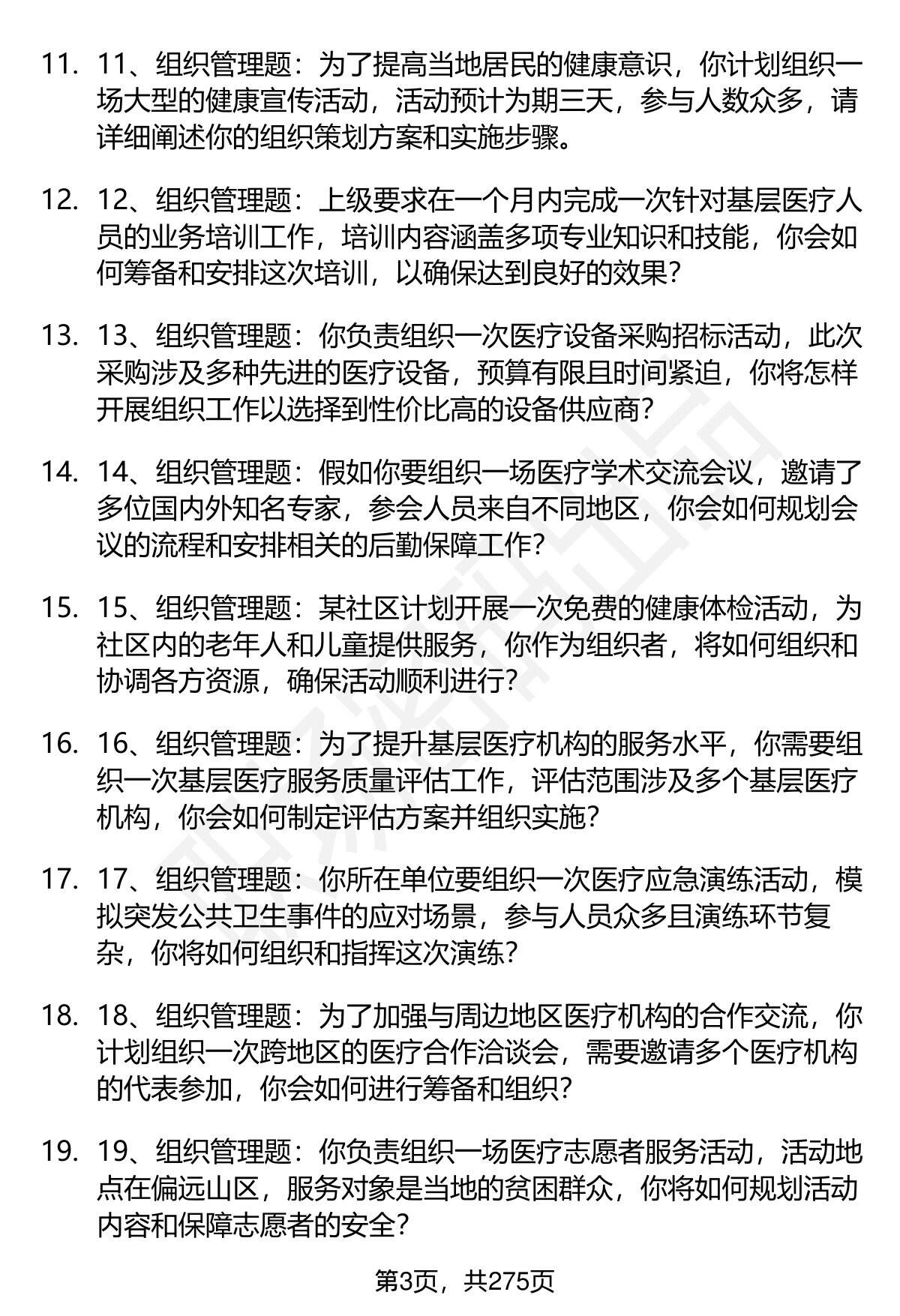 11. 11、组织管理题：为了提高当地居民的健康意识，你计划组织一场大型的健康宣传活动，活动预计为期三天，参与人数众多，请详细阐述你的组织策划方案和实施步骤。

12. 12、组织管理题：上级要求在一个月内完成一次针对基层医疗人员的业务培训工作，培训内容涵盖多项专业知识和技能，你会如何筹备和安排这次培训，以确保达到良好的效果？

13. 13、组织管理题：你负责组织一次医疗设备采购招标活动，此次采购涉及多种先进的医疗设备，预算有限且时间紧迫，你将怎样开展组织工作以选择到性价比高的设备供应商？

14. 14、组织管理题：假如你要组织一场医疗学术交流会议，邀请了多位国内外知名专家，参会人员来自不同地区，你会如何规划会议的流程和安排相关的后勤保障工作？

15. 15、组织管理题：某社区计划开展一次免费的健康体检活动，为社区内的老年人和儿童提供服务，你作为组织者，将如何组织和协调各方资源，确保活动顺利进行？

16. 16、组织管理题：为了提升基层医疗机构的服务水平，你需要组织一次基层医疗服务质量评估工作，评估范围涉及多个基层医疗机构，你会如何制定评估方案并组织实施？

17. 17、组织管理题：你所在单位要组织一次医疗应急演练活动，模拟突发公共卫生事件的应对场景，参与人员众多且演练环节复杂，你将如何组织和指挥这次演练？

18. 18、组织管理题：为了加强与周边地区医疗机构的合作交流，你计划组织一次跨地区的医疗合作洽谈会，需要邀请多个医疗机构的代表参加，你会如何进行筹备和组织？

19. 19、组织管理题：你负责组织一场医疗志愿者服务活动，活动地点在偏远山区，服务对象是当地的贫困群众，你将如何规划活动内容和保障志愿者的安全？

第3页，共275页